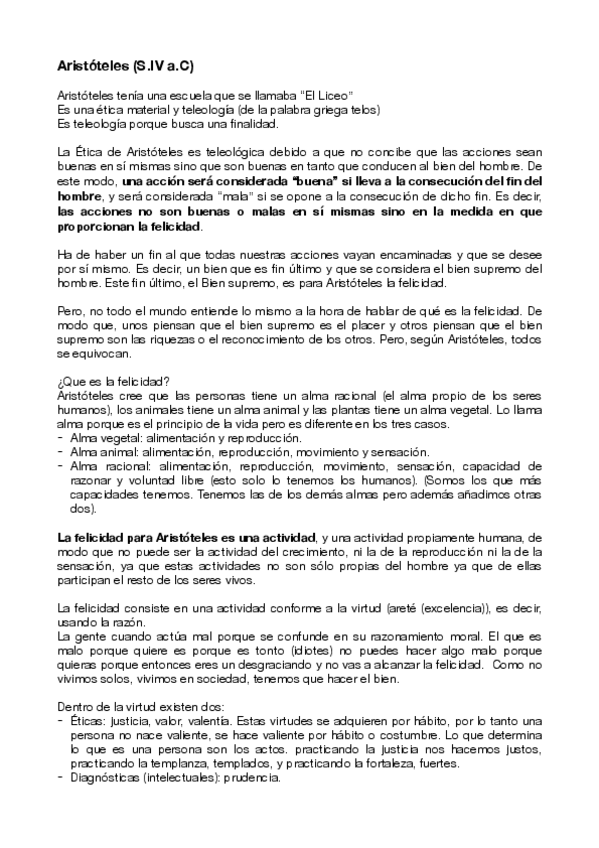 Aristóteles (S.IV a.C)

Aristóteles tenía una escuela que se llamaba "El Liceo"
Es una ética material y teleología (de la palabra griega telos)
Es teleología porque busca una finalidad.

La Ética de Aristóteles es teleológica debido a que no concibe que las acciones sean buenas en sí mismas sino que son buenas en tanto que conducen al bien del hombre. De este modo, una acción será considerada "buena" si lleva a la consecución del fin del hombre, y será considerada "mala" si se opone a la consecución de dicho fin. Es decir, las acciones no son buenas o malas en sí mismas sino en la medida en que proporcionan la felicidad.

Ha de haber un fin al que todas nuestras acciones vayan encaminadas y que se desee por sí mismo. Es decir, un bien que es fin último y que se considera el bien supremo del hombre. Este fin último, el Bien supremo, es para Aristóteles la felicidad.

Pero, no todo el mundo entiende lo mismo a la hora de hablar de qué es la felicidad. De modo que, unos piensan que el bien supremo es el placer y otros piensan que el bien supremo son las riquezas o el reconocimiento de los otros. Pero, según Aristóteles, todos se equivocan.

¿Que es la felicidad?
Aristóteles cree que las personas tiene un alma racional (el alma propio de los seres humanos), los animales tiene un alma animal y las plantas tiene un alma vegetal. Lo llama alma porque es el principio de la vida pero es diferente en los tres casos.
- Alma vegetal: alimentación y reproducción.
- Alma animal: alimentación, reproducción, movimiento y sensación.
- Alma racional: alimentación, reproducción, movimiento, sensación, capacidad de razonar y voluntad libre (esto solo lo tenemos los humanos). (Somos los que más capacidades tenemos. Tenemos las de los demás almas pero además añadimos otras dos).

La felicidad para Aristóteles es una actividad, y una actividad propiamente humana, de modo que no puede ser la actividad del crecimiento, ni la de la reproducción ni la de la sensación, ya que estas actividades no son sólo propias del hombre ya que de ellas participan el resto de los seres vivos.

La felicidad consiste en una actividad conforme a la virtud (areté (excelencia)), es decir, usando la razón.
La gente cuando actúa mal porque se confunde en su razonamiento moral. El que es malo porque quiere es porque es tonto (idiotes) no puedes hacer algo malo porque quieras porque entonces eres un desgraciando y no vas a alcanzar la felicidad. Como no vivimos solos, vivimos en sociedad, tenemos que hacer el bien.

Dentro de la virtud existen dos:
- Éticas: justicia, valor, valentía. Estas virtudes se adquieren por hábito, por lo tanto una persona no nace valiente, se hace valiente por hábito o costumbre. Lo que determina lo que es una persona son los actos. practicando la justicia nos hacemos justos, practicando la templanza, templados, y practicando la fortaleza, fuertes.
- Diagnósticas (intelectuales): prudencia.